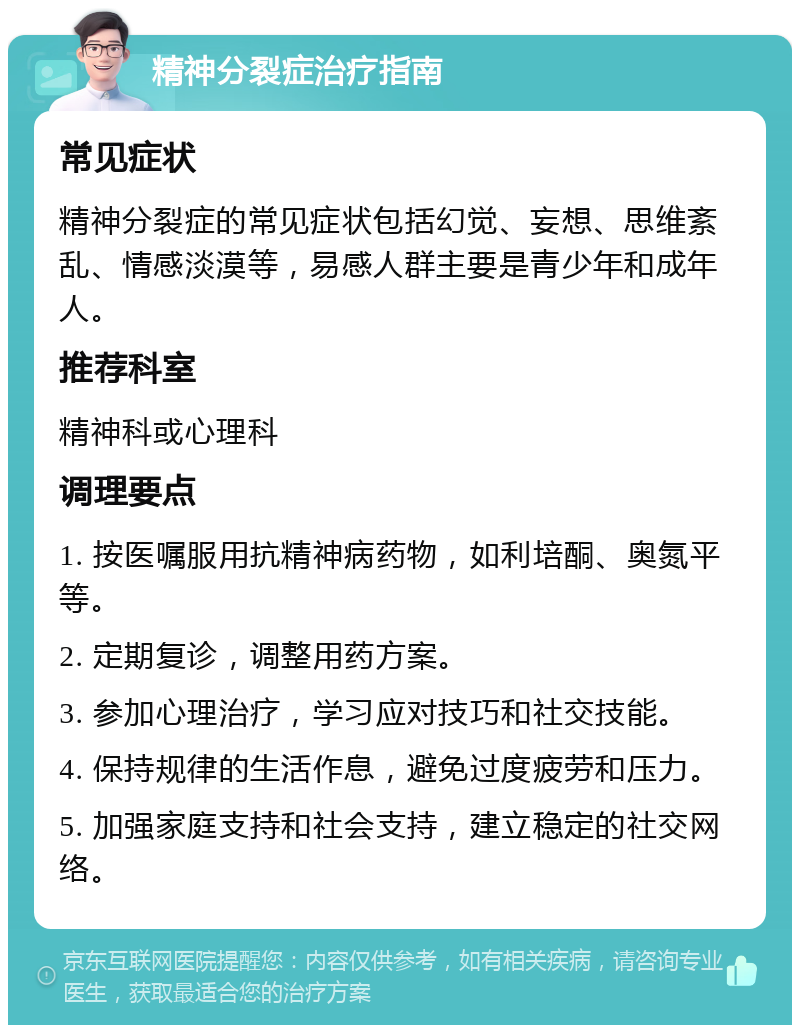 精神分裂症治疗指南

常见症状

精神分裂症的常见症状包括幻觉、妄想、思维紊乱、情感淡漠等，易感人群主要是青少年和成年人。

推荐科室

精神科或心理科

调理要点

1. 按医嘱服用抗精神病药物，如利培酮、奥氮平等。

2. 定期复诊，调整用药方案。

3. 参加心理治疗，学习应对技巧和社交技能。

4. 保持规律的生活作息，避免过度疲劳和压力。

5. 加强家庭支持和社会支持，建立稳定的社交网络。

京东互联网医院提醒您：内容仅供参考，如有相关疾病，请咨询专业医生，获取最适合您的治疗方案